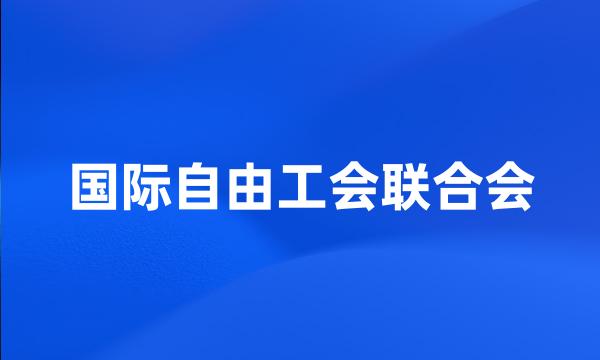 国际自由工会联合会